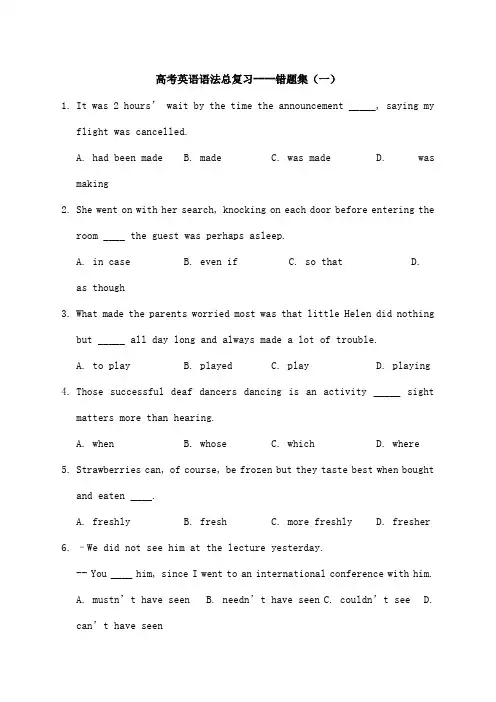 高考英语语法总复习——错题集（一）

1. It was 2 hours’ wait by the time the announcement _____, saying my flight was cancelled.

A. had been made B. made C. was made D. was making

2. She went on with her search, knocking on each door before entering the room ____ the guest was perhaps asleep.

A. in case B. even if C. so that D. as though

3. What made the parents worried most was that little Helen did nothing but _____ all day long and always made a lot of trouble.

A. to play B. played C. play D. playing

4. Those successful deaf dancers dancing is an activity _____ sight matters more than hearing.

A. when B. whose C. which D. where

5. Strawberries can, of course, be frozen but they taste best when bought and eaten ____.

A. freshly B. fresh C. more freshly D. fresher

6. –We did not see him at the lecture yesterday.

-- You ____ him, since I went to an international conference with him.

A. mustn’t have seen B. needn’t have seen C. couldn’t see D. can’t have seen